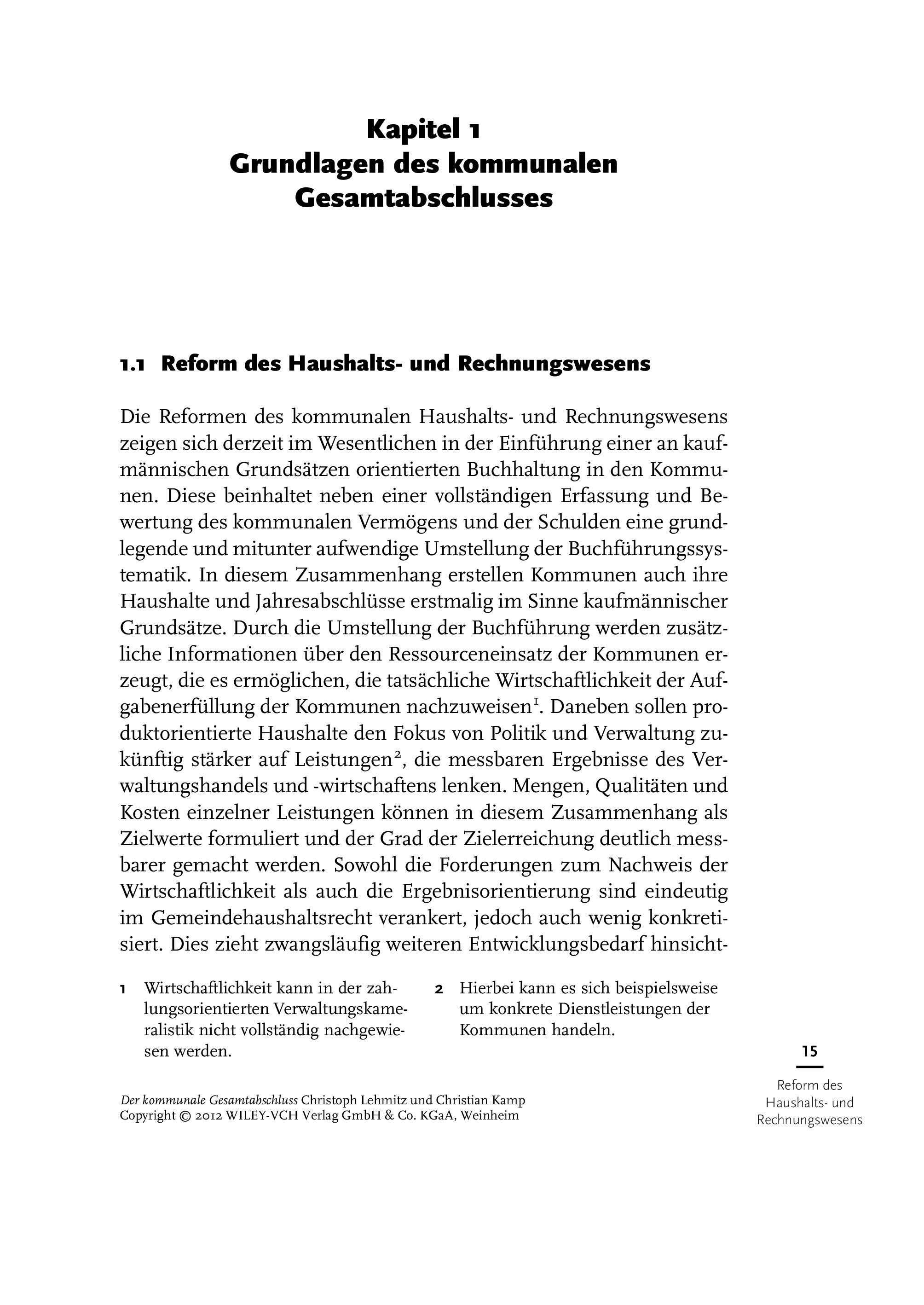 Kapitel 1
Grundlagen des kommunalen Gesamtabschlusses

1.1 Reform des Haushalts- und Rechnungswesens

Die Reformen des kommunalen Haushalts- und Rechnungswesens zeigen sich derzeit im Wesentlichen in der Einführung einer an kaufmännischen Grundsätzen orientierten Buchhaltung in den Kommunen. Diese beinhaltet neben einer vollständigen Erfassung und Bewertung des kommunalen Vermögens und der Schulden eine grundlegende und mitunter aufwendige Umstellung der Buchführungssystematik. In diesem Zusammenhang erstellen Kommunen auch ihre Haushalte und Jahresabschlüsse erstmalig im Sinne kaufmännischer Grundsätze. Durch die Umstellung der Buchführung werden zusätzliche Informationen über den Ressourceneinsatz der Kommunen erzeugt, die es ermöglichen, die tatsächliche Wirtschaftlichkeit der Aufgabenerfüllung der Kommunen nachzuweisen$^1$. Daneben sollen produktorientierte Haushalte den Fokus von Politik und Verwaltung zukünftig stärker auf Leistungen$^2$, die messbaren Ergebnisse des Verwaltungshandels und -wirtschaftens lenken. Mengen, Qualitäten und Kosten einzelner Leistungen können in diesem Zusammenhang als Zielwerte formuliert und der Grad der Zielerreichung deutlich messbarer gemacht werden. Sowohl die Forderungen zum Nachweis der Wirtschaftlichkeit als auch die Ergebnisorientierung sind eindeutig im Gemeindehaushaltsrecht verankert, jedoch auch wenig konkretisiert. Dies zieht zwangsläufig weiteren Entwicklungsbedarf hinsicht-

1 Wirtschaftlichkeit kann in der zahlungsorientierten Verwaltungskameralistik nicht vollständig nachgewiesen werden.

2 Hierbei kann es sich beispielsweise um konkrete Dienstleistungen der Kommunen handeln.

Der kommunale Gesamtabschluss Christoph Lehmitz und Christian Kamp
Copyright © 2012 WILEY-VCH Verlag GmbH & Co. KGaA, Weinheim

15
Reform des Haushalts- und Rechnungswesens